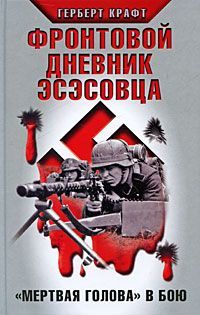 ГЕРБЕРТ КРАФТ

ФРОНТОВОЙ ДНЕВНИК ЭСЭСОВЦА

«МЕРТВАЯ ГОЛОВА» В БОЮ